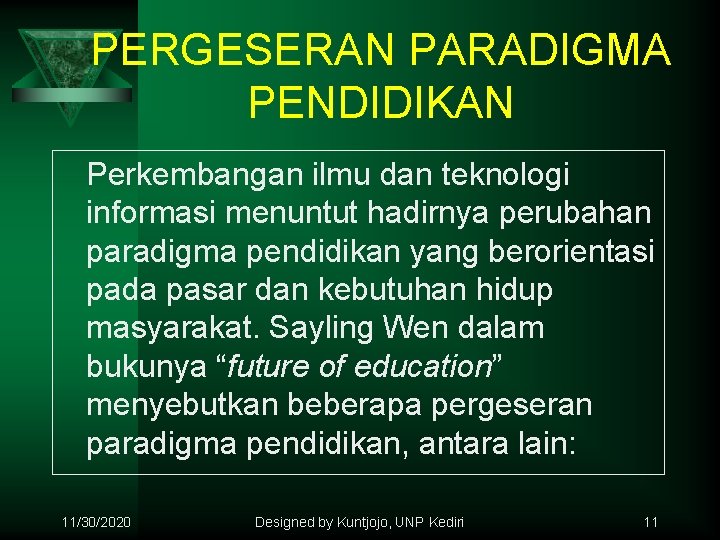 PERGESERAN PARADIGMA PENDIDIKAN

Perkembangan ilmu dan teknologi informasi menuntut hadirnya perubahan paradigma pendidikan yang berorientasi pada pasar dan kebutuhan hidup masyarakat. Sayling Wen dalam bukunya “future of education” menyebutkan beberapa pergeseran paradigma pendidikan, antara lain:

11/30/2020

Designed by Kuntjojo, UNP Kediri

11